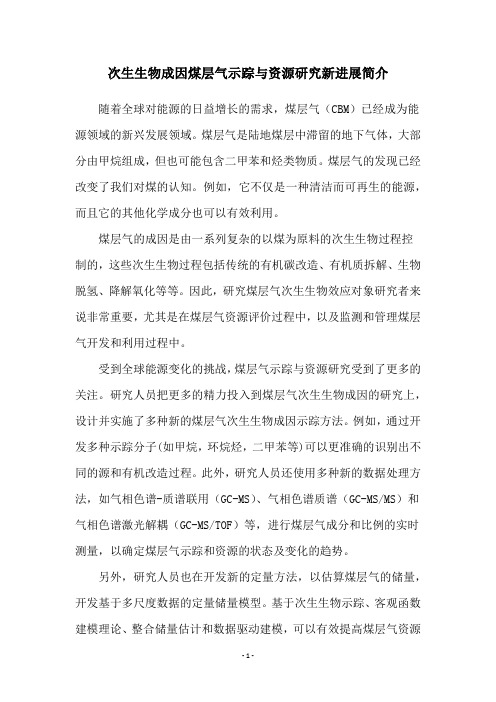 次生生物成因煤层气示踪与资源研究新进展简介

随着全球对能源的日益增长的需求，煤层气（CBM）已经成为能源领域的新兴发展领域。煤层气是陆地煤层中滞留的地下气体，大部分由甲烷组成，但也可能包含二甲苯和烃类物质。煤层气的发现已经改变了我们对煤的认知。例如，它不仅是一种清洁而可再生的能源，而且它的其他化学成分也可以有效利用。

煤层气的成因是由一系列复杂的以煤为原料的次生生物过程控制的，这些次生生物过程包括传统的有机碳改造、有机质拆解、生物脱氢、降解氧化等等。因此，研究煤层气次生生物效应对象研究者来说非常重要，尤其是在煤层气资源评价过程中，以及监测和管理煤层气开发和利用过程中。

受到全球能源变化的挑战，煤层气示踪与资源研究受到了更多的关注。研究人员把更多的精力投入到煤层气次生生物成因的研究上，设计并实施了多种新的煤层气次生生物成因示踪方法。例如，通过开发多种示踪分子(如甲烷，环烷烃，二甲苯等)可以更准确的识别出不同的源和有机改造过程。此外，研究人员还使用多种新的数据处理方法，如气相色谱-质谱联用（GC-MS）、气相色谱质谱（GC-MS/MS）和气相色谱激光解耦（GC-MS/TOF）等，进行煤层气成分和比例的实时测量，以确定煤层气示踪和资源的状态及变化的趋势。

另外，研究人员也在开发新的定量方法，以估算煤层气的储量，开发基于多尺度数据的定量储量模型。基于次生生物示踪、客观函数建模理论、整合储量估计和数据驱动建模，可以有效提高煤层气资源

- 1 -